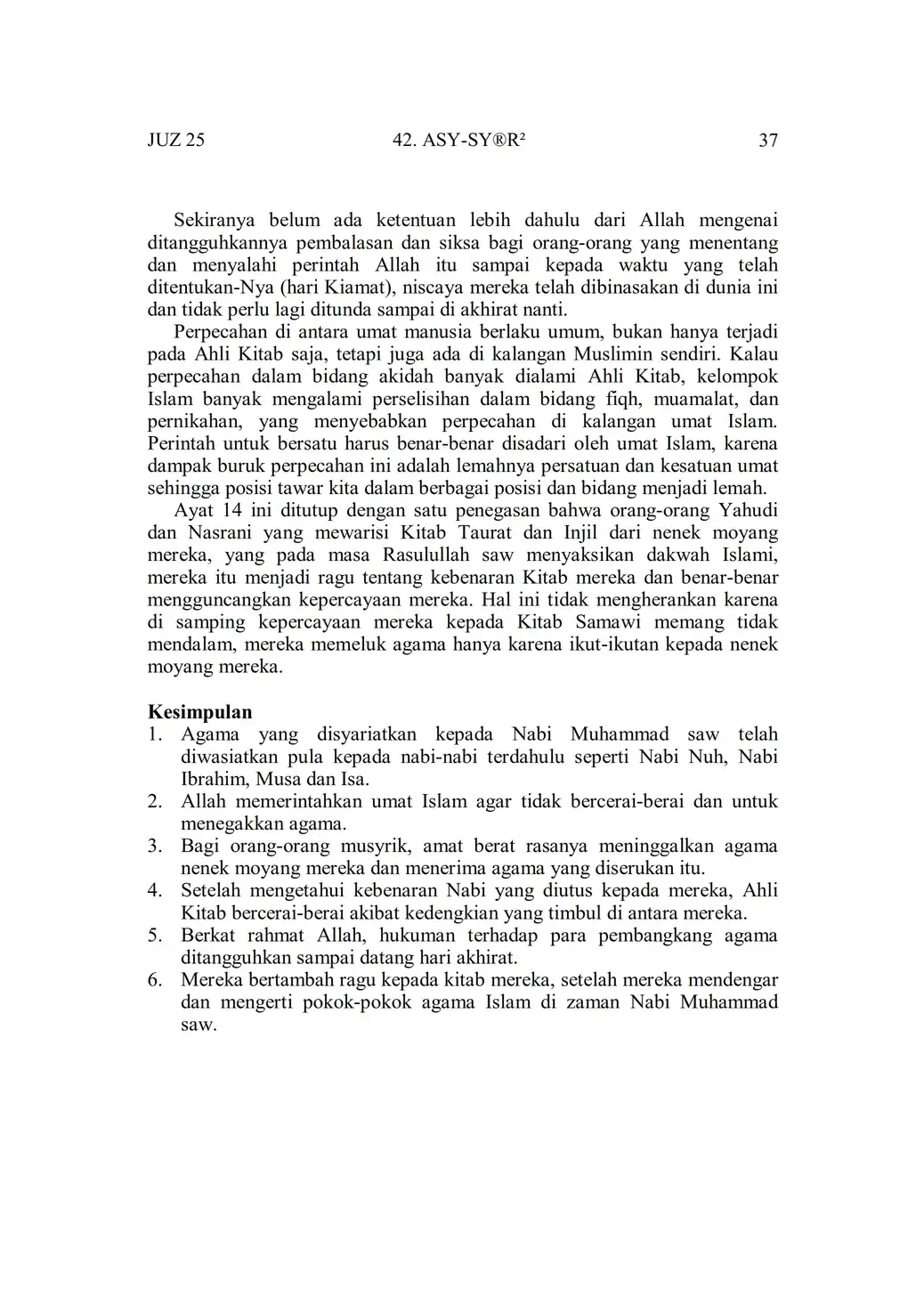 JUZ 25 42. ASY-SY®R² 37

Sekiranya belum ada ketentuan lebih dahulu dari Allah mengenai ditangguhkannya pembalasan dan siksa bagi orang-orang yang menentang dan menyalahi perintah Allah itu sampai kepada waktu yang telah ditentukan-Nya (hari Kiamat), niscaya mereka telah dibinasakan di dunia ini dan tidak perlu lagi ditunda sampai di akhirat nanti.

Perpecahan di antara umat manusia berlaku umum, bukan hanya terjadi pada Ahli Kitab saja, tetapi juga ada di kalangan Muslimin sendiri. Kalau perpecahan dalam bidang akidah banyak dialami Ahli Kitab, kelompok Islam banyak mengalami perselisihan dalam bidang fiqh, muamalat, dan pernikahan, yang menyebabkan perpecahan di kalangan umat Islam. Perintah untuk bersatu harus benar-benar disadari oleh umat Islam, karena dampak buruk perpecahan ini adalah lemahnya persatuan dan kesatuan umat sehingga posisi tawar kita dalam berbagai posisi dan bidang menjadi lemah.

Ayat 14 ini ditutup dengan satu penegasan bahwa orang-orang Yahudi dan Nasrani yang mewarisi Kitab Taurat dan Injil dari nenek moyang mereka, yang pada masa Rasulullah saw menyaksikan dakwah Islami, mereka itu menjadi ragu tentang kebenaran Kitab mereka dan benar-benar mengguncangkan kepercayaan mereka. Hal ini tidak mengherankan karena di samping kepercayaan mereka kepada Kitab Samawi memang tidak mendalam, mereka memeluk agama hanya karena ikut-ikutan kepada nenek moyang mereka.

Kesimpulan
1. Agama yang disyariatkan kepada Nabi Muhammad saw telah diwasiatkan pula kepada nabi-nabi terdahulu seperti Nabi Nuh, Nabi Ibrahim, Musa dan Isa.
2. Allah memerintahkan umat Islam agar tidak bercerai-berai dan untuk menegakkan agama.
3. Bagi orang-orang musyrik, amat berat rasanya meninggalkan agama nenek moyang mereka dan menerima agama yang diserukan itu.
4. Setelah mengetahui kebenaran Nabi yang diutus kepada mereka, Ahli Kitab bercerai-berai akibat kedengkian yang timbul di antara mereka.
5. Berkat rahmat Allah, hukuman terhadap para pembangkang agama ditangguhkan sampai datang hari akhirat.
6. Mereka bertambah ragu kepada kitab mereka, setelah mereka mendengar dan mengerti pokok-pokok agama Islam di zaman Nabi Muhammad saw.